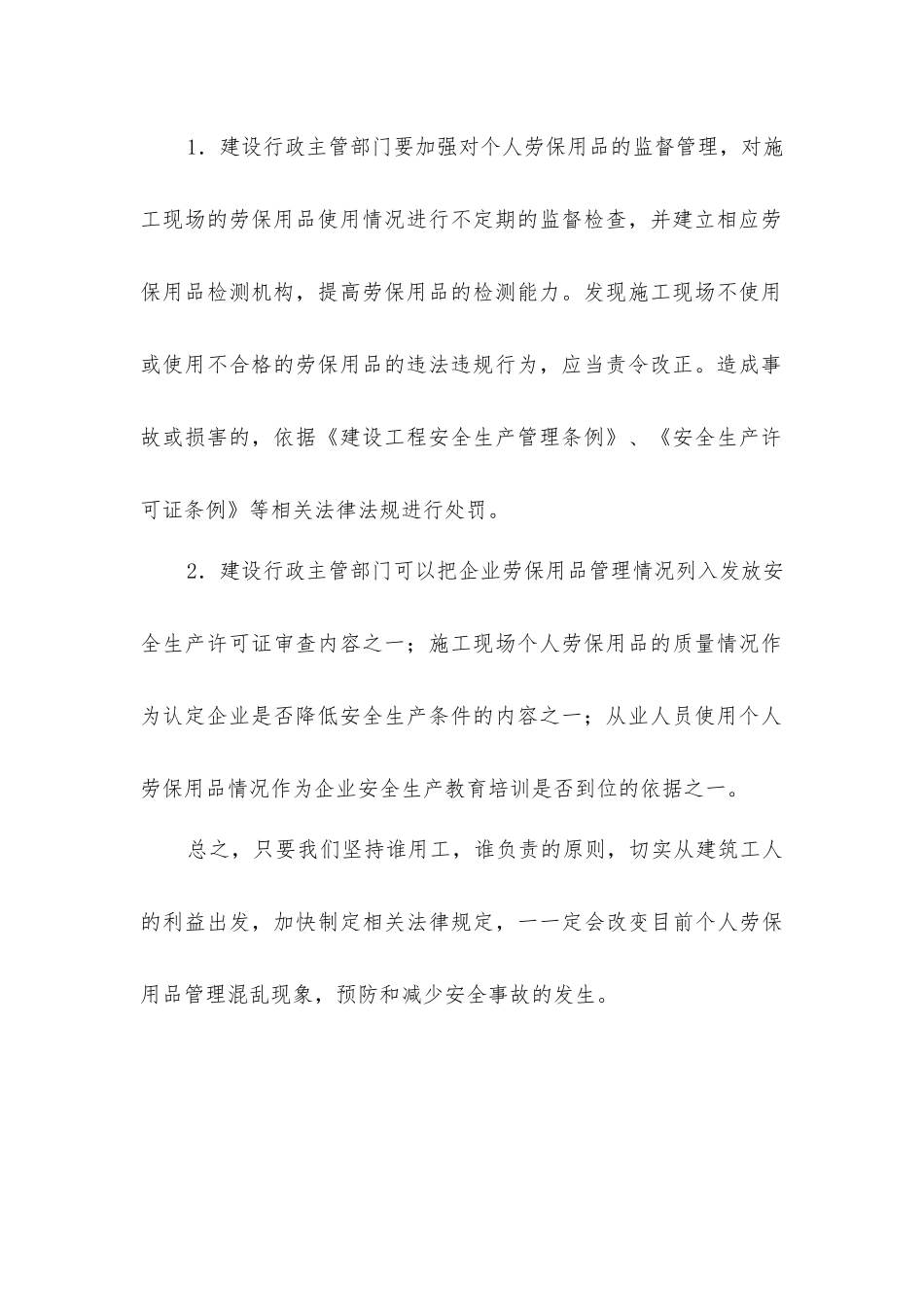 1．建设行政主管部门要加强对个人劳保用品的监督管理，对施工现场的劳保用品使用情况进行不定期的监督检查，并建立相应劳保用品检测机构，提高劳保用品的检测能力。发现施工现场不使用或使用不合格的劳保用品的违法违规行为，应当责令改正。造成事故或损害的，依据《建设工程安全生产管理条例》、《安全生产许可证条例》等相关法律法规进行处罚。

2．建设行政主管部门可以把企业劳保用品管理情况列入发放安全生产许可证审查内容之一；施工现场个人劳保用品的质量情况作为认定企业是否降低安全生产条件的内容之一；从业人员使用个人劳保用品情况作为企业安全生产教育培训是否到位的依据之一。

总之，只要我们坚持谁用工，谁负责的原则，切实从建筑工人的利益出发，加快制定相关法律规定，一一定会改变目前个人劳保用品管理混乱现象，预防和减少安全事故的发生。